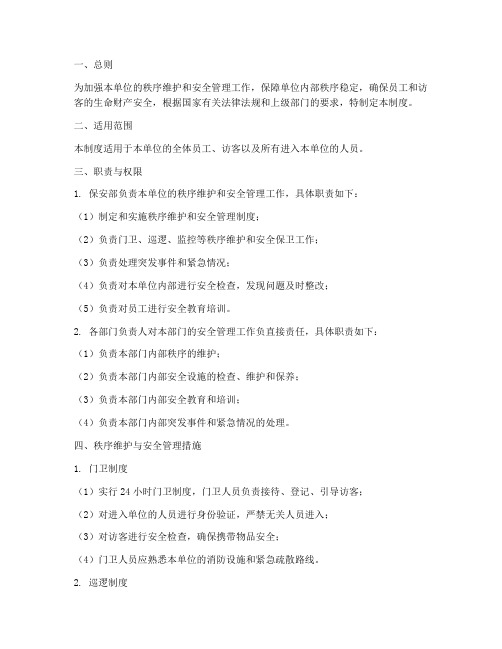 一、总则

为加强本单位的秩序维护和安全管理工作，保障单位内部秩序稳定，确保员工和访客的生命财产安全，根据国家有关法律法规和上级部门的要求，特制定本制度。

二、适用范围

本制度适用于本单位的全体员工、访客以及所有进入本单位的人员。

三、职责与权限

1. 保安部负责本单位的秩序维护和安全管理工作，具体职责如下：

（1）制定和实施秩序维护和安全管理制度；

（2）负责门卫、巡逻、监控等秩序维护和安全保卫工作；

（3）负责处理突发事件和紧急情况；

（4）负责对本单位内部进行安全检查，发现问题及时整改；

（5）负责对员工进行安全教育培训。

2. 各部门负责人对本部门的安全管理工作负直接责任，具体职责如下：

（1）负责本部门内部秩序的维护；

（2）负责本部门内部安全设施的检查、维护和保养；

（3）负责本部门内部安全教育和培训；

（4）负责本部门内部突发事件和紧急情况的处理。

四、秩序维护与安全管理措施

1. 门卫制度

（1）实行 24 小时门卫制度，门卫人员负责接待、登记、引导访客；

（2）对进入单位的人员进行身份验证，严禁无关人员进入；

（3）对访客进行安全检查，确保携带物品安全；

（4）门卫人员应熟悉本单位的消防设施和紧急疏散路线。

2. 巡逻制度